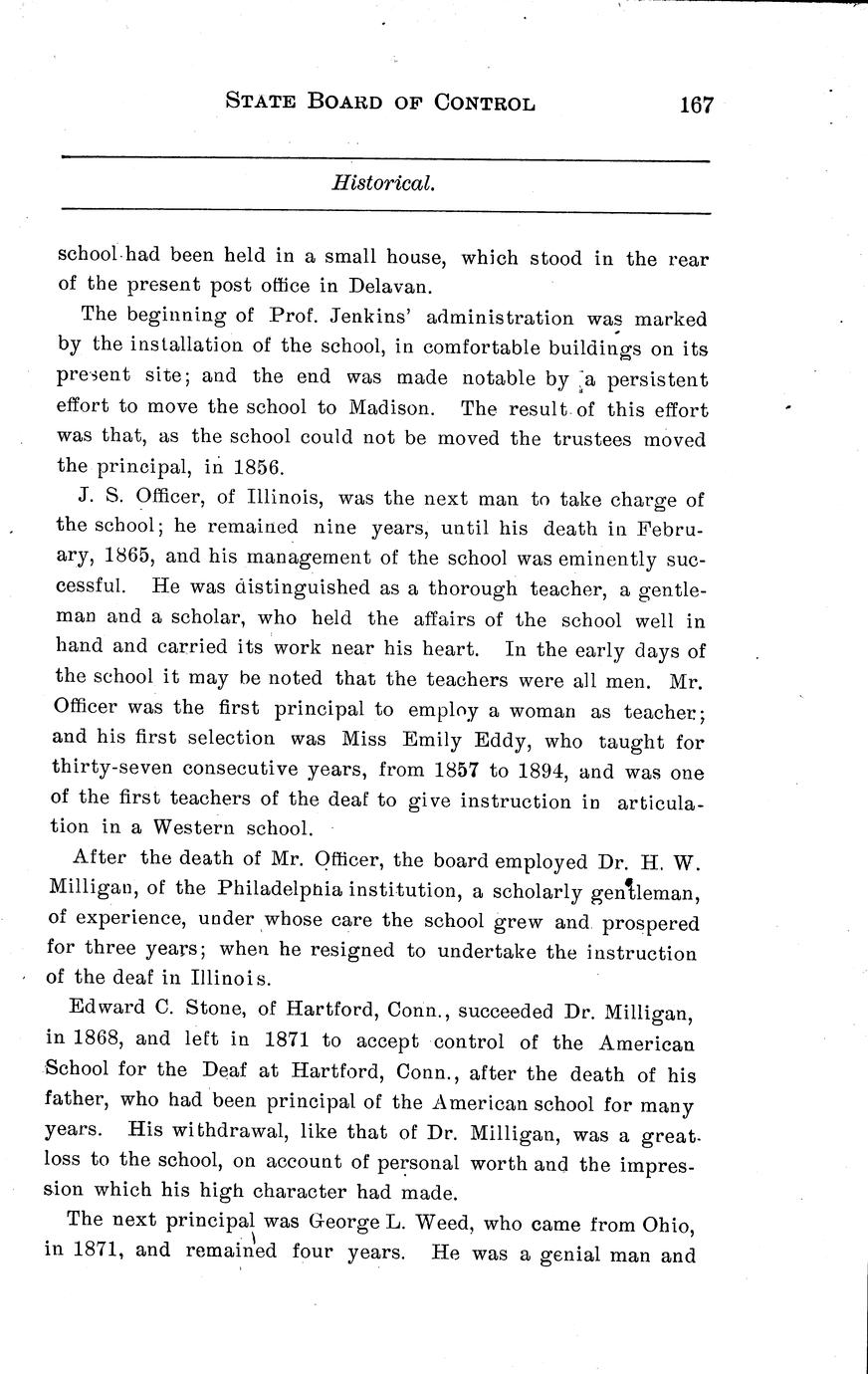 STATE BOARD OF CONTROL 167

Historical.

school had been held in a small house, which stood in the rear of the present post office in Delavan.

The beginning of Prof. Jenkins' administration was marked by the installation of the school, in comfortable buildings on its present site; and the end was made notable by a persistent effort to move the school to Madison. The result of this effort was that, as the school could not be moved the trustees moved the principal, in 1856.

J. S. Officer, of Illinois, was the next man to take charge of the school; he remained nine years, until his death in February, 1865, and his management of the school was eminently successful. He was distinguished as a thorough teacher, a gentleman and a scholar, who held the affairs of the school well in hand and carried its work near his heart. In the early days of the school it may be noted that the teachers were all men. Mr. Officer was the first principal to employ a woman as teacher; and his first selection was Miss Emily Eddy, who taught for thirty-seven consecutive years, from 1857 to 1894, and was one of the first teachers of the deaf to give instruction in articulation in a Western school.

After the death of Mr. Officer, the board employed Dr. H. W. Milligan, of the Philadelphia institution, a scholarly gentleman, of experience, under whose care the school grew and prospered for three years; when he resigned to undertake the instruction of the deaf in Illinois.

Edward C. Stone, of Hartford, Conn., succeeded Dr. Milligan, in 1868, and left in 1871 to accept control of the American School for the Deaf at Hartford, Conn., after the death of his father, who had been principal of the American school for many years. His withdrawal, like that of Dr. Milligan, was a great loss to the school, on account of personal worth and the impression which his high character had made.

The next principal was George L. Weed, who came from Ohio, in 1871, and remained four years. He was a genial man and